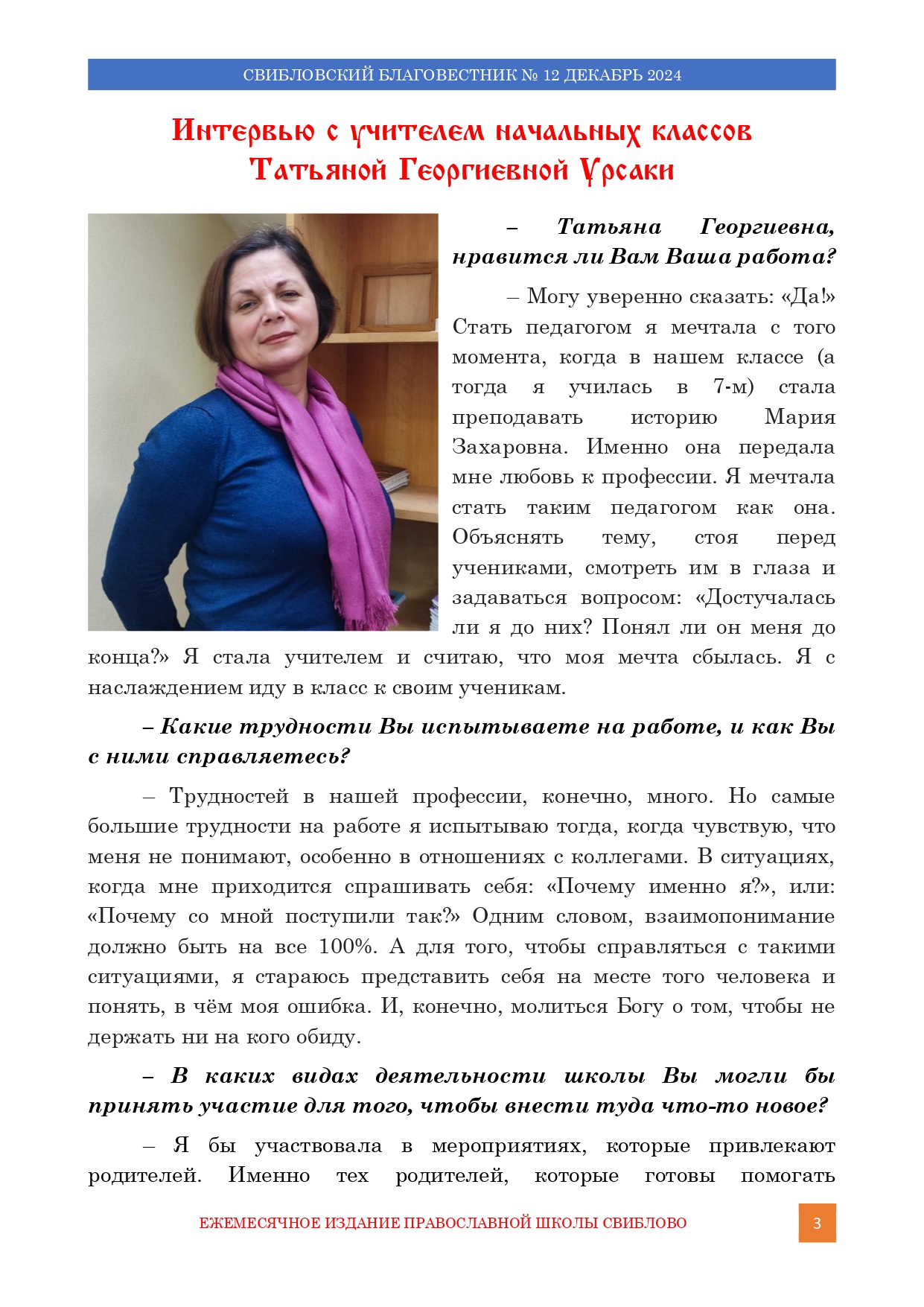 СВИБЛОВСКИЙ БЛАГОВЕСТНИК № 12 ДЕКАБРЬ 2024

Интервью с учителем начальных классов Татьяной Георгиевной Урсаки

– Татьяна Георгиевна, нравится ли Вам Ваша работа?

– Могу уверенно сказать: «Да!» Стать педагогом я мечтала с того момента, когда в нашем классе (а тогда я училась в 7-м) стала преподавать историю Мария Захаровна. Именно она передала мне любовь к профессии. Я мечтала стать таким педагогом как она. Объяснять тему, стоя перед учениками, смотреть им в глаза и задаваться вопросом: «Достучалась ли я до них? Понял ли он меня до конца?» Я стала учителем и считаю, что моя мечта сбылась. Я с наслаждением иду в класс к своим ученикам.

– Какие трудности Вы испытываете на работе, и как Вы с ними справляетесь?

– Трудностей в нашей профессии, конечно, много. Но самые большие трудности на работе я испытываю тогда, когда чувствую, что меня не понимают, особенно в отношениях с коллегами. В ситуациях, когда мне приходится спрашивать себя: «Почему именно я?», или: «Почему со мной поступили так?» Одним словом, взаимопонимание должно быть на все 100%. А для того, чтобы справляться с такими ситуациями, я стараюсь представить себя на месте того человека и понять, в чём моя ошибка. И, конечно, молиться Богу о том, чтобы не держать ни на кого обиду.

– В каких видах деятельности школы Вы могли бы принять участие для того, чтобы внести туда что-то новое?

– Я бы участвовала в мероприятиях, которые привлекают родителей. Именно тех родителей, которые готовы помогать

ЕЖЕМЕСЯЧНОЕ ИЗДАНИЕ ПРАВОСЛАВНОЙ ШКОЛЫ СВИБЛОВО

3